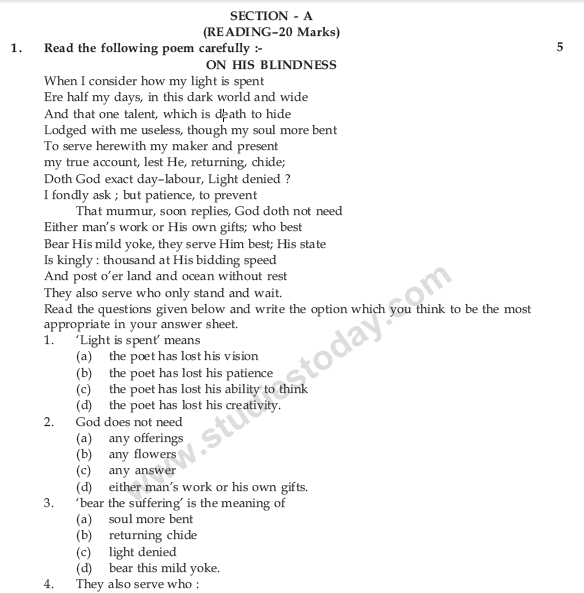 SECTION - A
(READING–20 Marks)

1. Read the following poem carefully :- 5

ON HIS BLINDNESS

When I consider how my light is spent
Ere half my days, in this dark world and wide
And that one talent, which is death to hide
Lodged with me useless, though my soul more bent
To serve herewith my maker and present
my true account, lest He, returning, chide;
Doth God exact day–labour, Light denied ?
I fondly ask ; but patience, to prevent
That murmur, soon replies, God doth not need
Either man's work or His own gifts; who best
Bear His mild yoke, they serve Him best; His state
Is kingly : thousand at His bidding speed
And post o'er land and ocean without rest
They also serve who only stand and wait.

Read the questions given below and write the option which you think to be the most appropriate in your answer sheet.

1. 'Light is spent' means
(a) the poet has lost his vision
(b) the poet has lost his patience
(c) the poet has lost his ability to think
(d) the poet has lost his creativity.

2. God does not need
(a) any offerings
(b) any flowers
(c) any answer
(d) either man's work or his own gifts.

3. 'bear the suffering' is the meaning of
(a) soul more bent
(b) returning chide
(c) light denied
(d) bear this mild yoke.

4. They also serve who :

www.studiestoday.com